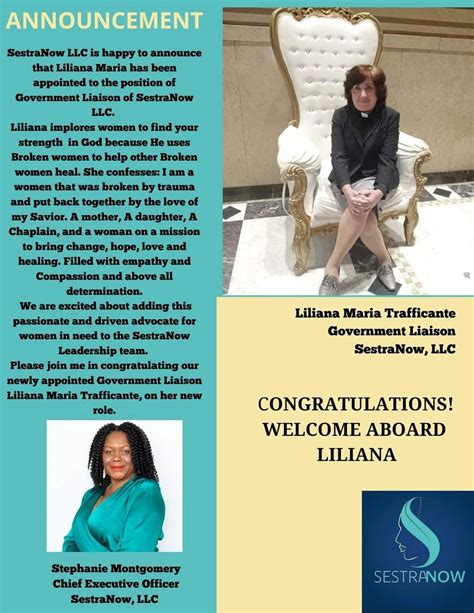 ANNOUNCEMENT

SestraNow LLC is happy to announce that Liliana Maria has been appointed to the position of Government Liaison of SestraNow LLC.
Liliana implores women to find your strength in God because He uses Broken women to help other Broken women heal. She confesses: I am a women that was broken by trauma and put back together by the love of my Savior. A mother, A daughter, A Chaplain, and a woman on a mission to bring change, hope, love and healing. Filled with empathy and Compassion and above all determination.
We are excited about adding this passionate and driven advocate for women in need to the SestraNow Leadership team.
Please join me in congratulating our newly appointed Government Liaison Liliana Maria Trafficante, on her new role.

Stephanie Montgomery
Chief Executive Officer
SestraNow, LLC

Liliana Maria Trafficante
Government Liaison
SestraNow, LLC

CONGRATULATIONS!
WELCOME ABOARD
LILIANA

SESTRANOW